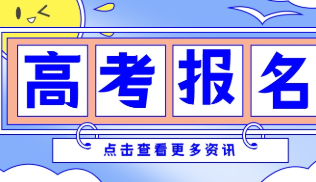 高考报名

点击查看更多资讯